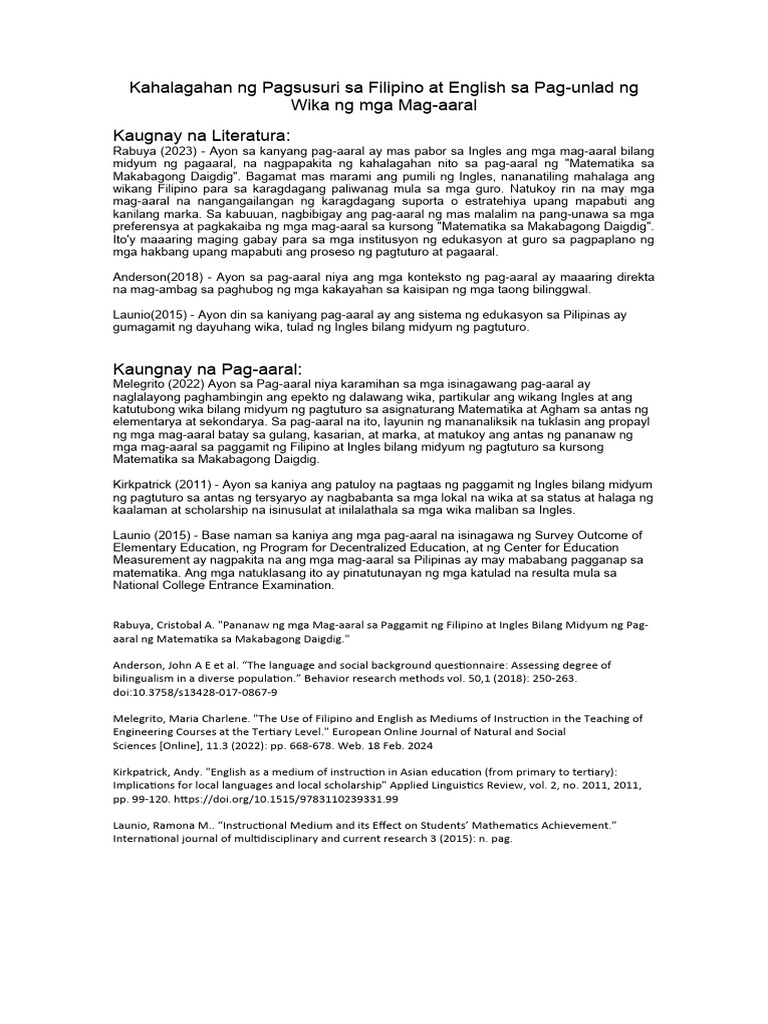 Kahalagahan ng Pagsusuri sa Filipino at English sa Pag-unlad ng Wika ng mga Mag-aaral

Kaugnay na Literatura:
Rabuya (2023) - Ayon sa kanyang pag-aaral ay mas pabor sa Ingles ang mga mag-aaral bilang midyum ng pagaaral, na nagpapakita ng kahalagahan nito sa pag-aaral ng "Matematika sa Makabagong Daigdig". Bagamat mas marami ang pumili ng Ingles, nananatiling mahalaga ang wikang Filipino para sa karagdagang paliwanag mula sa mga guro. Natukoy rin na may mga mag-aaral na nangangailangan ng karagdagang suporta o estratehiya upang mapabuti ang kanilang marka. Sa kabuuan, nagbibigay ang pag-aaral ng mas malalim na pang-unawa sa mga preferensya at pagkakaiba ng mga mag-aaral sa kursong "Matematika sa Makabagong Daigdig". Ito'y maaaring maging gabay para sa mga institusyon ng edukasyon at guro sa pagpaplano ng mga hakbang upang mapabuti ang proseso ng pagtuturo at pagaaral.

Anderson(2018) - Ayon sa pag-aaral niya ang mga konteksto ng pag-aaral ay maaaring direkta na mag-ambag sa paghubog ng mga kakayahan sa kaisipan ng mga taong bilinggwal.

Launio(2015) - Ayon din sa kaniyang pag-aaral ay ang sistema ng edukasyon sa Pilipinas ay gumagamit ng dayuhang wika, tulad ng Ingles bilang midyum ng pagtuturo.

Kaungnay na Pag-aaral:
Melegrito (2022) Ayon sa Pag-aaral niya karamihan sa mga isinagawang pag-aaral ay naglalayong paghambingin ang epekto ng dalawang wika, partikular ang wikang Ingles at ang katutubong wika bilang midyum ng pagtuturo sa asignaturang Matematika at Agham sa antas ng elementarya at sekondarya. Sa pag-aaral na ito, layunin ng mananaliksik na tuklasin ang propayl ng mga mag-aaral batay sa gulang, kasarian, at marka, at matukoy ang antas ng pananaw ng mga mag-aaral sa paggamit ng Filipino at Ingles bilang midyum ng pagtuturo sa kursong Matematika sa Makabagong Daigdig.

Kirkpatrick (2011) - Ayon sa kaniya ang patuloy na pagtaas ng paggamit ng Ingles bilang midyum ng pagtuturo sa antas ng tersyaryo ay nagbabanta sa mga lokal na wika at sa status at halaga ng kaalaman at scholarship na isinusulat at inilalathala sa mga wika maliban sa Ingles.

Launio (2015) - Base naman sa kaniya ang mga pag-aaral na isinagawa ng Survey Outcome of Elementary Education, ng Program for Decentralized Education, at ng Center for Education Measurement ay nagpakita na ang mga mag-aaral sa Pilipinas ay may mababang pagganap sa matematika. Ang mga natuklasang ito ay pinatutunayan ng mga katulad na resulta mula sa National College Entrance Examination.

Rabuya, Cristobal A. "Pananaw ng mga Mag-aaral sa Paggamit ng Filipino at Ingles Bilang Midyum ng Pag-aaral ng Matematika sa Makabagong Daigdig."

Anderson, John A E et al. "The language and social background questionnaire: Assessing degree of bilingualism in a diverse population." Behavior research methods vol. 50,1 (2018): 250-263. doi:10.3758/s13428-017-0867-9

Melegrito, Maria Charlene. "The Use of Filipino and English as Mediums of Instruction in the Teaching of Engineering Courses at the Tertiary Level." European Online Journal of Natural and Social Sciences [Online], 11.3 (2022): pp. 668-678. Web. 18 Feb. 2024

Kirkpatrick, Andy. "English as a medium of instruction in Asian education (from primary to tertiary): Implications for local languages and local scholarship" Applied Linguistics Review, vol. 2, no. 2011, 2011, pp. 99-120. https://doi.org/10.1515/9783110239331.99

Launio, Ramona M.. "Instructional Medium and its Effect on Students' Mathematics Achievement." International journal of multidisciplinary and current research 3 (2015): n. pag.